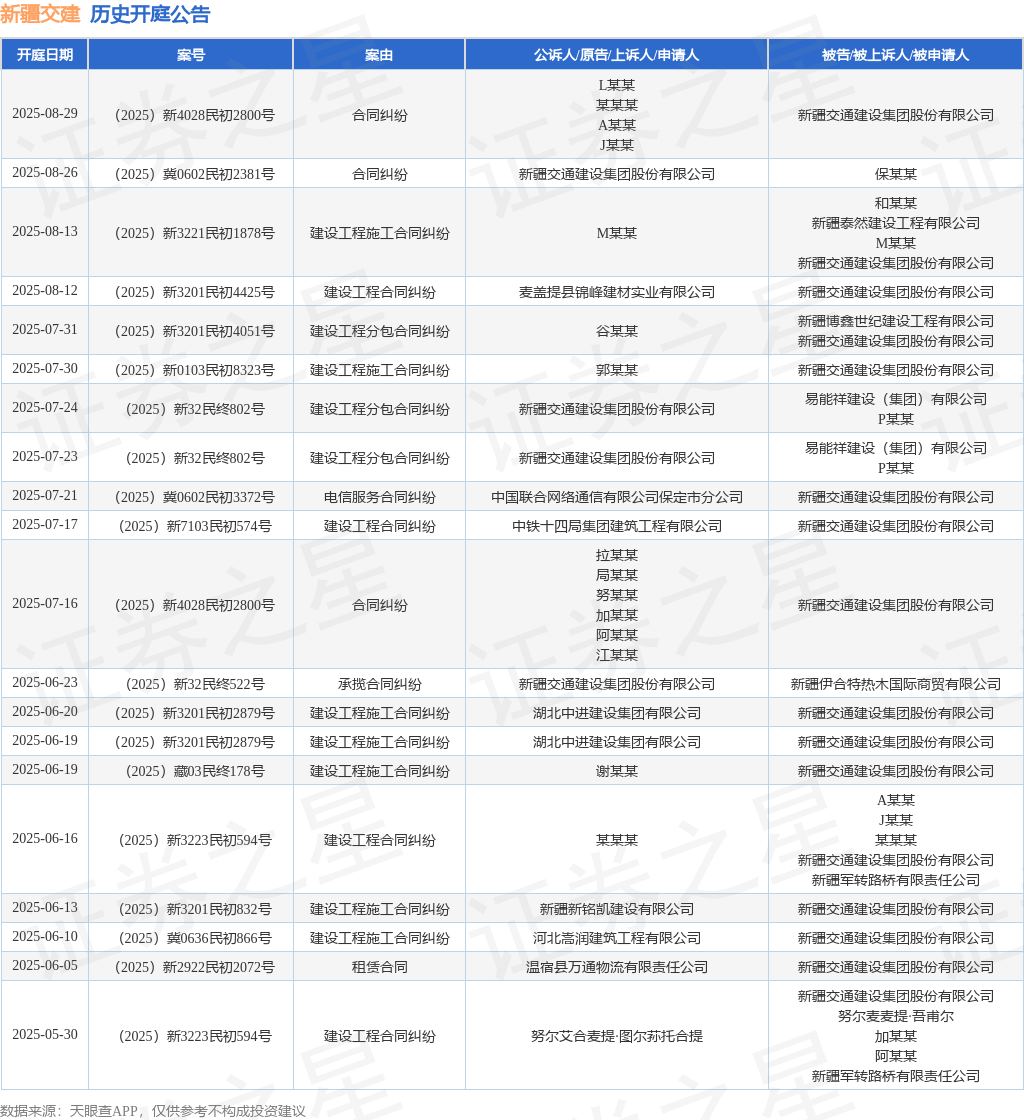 新疆交建 历史开庭公告

| 开庭日期 | 案号 | 案由 | 公诉人/原告/上诉人/申请人 | 被告/被上诉人/被申请人 |
|---|---|---|---|---|
| 2025-08-29 | （2025）新4028民初2800号 | 合同纠纷 | L某某 某某某 A某某 J某某 | 新疆交通建设集团股份有限公司 |
| 2025-08-26 | （2025）冀0602民初2381号 | 合同纠纷 | 新疆交通建设集团股份有限公司 | 保某某 |
| 2025-08-13 | （2025）新3221民初1878号 | 建设工程施工合同纠纷 | M某某 | 和某某 新疆泰然建设工程有限公司 M某某 新疆交通建设集团股份有限公司 |
| 2025-08-12 | （2025）新3201民初4425号 | 建设工程合同纠纷 | 麦盖提县锦峰建材实业有限公司 | 新疆交通建设集团股份有限公司 |
| 2025-07-31 | （2025）新3201民初4051号 | 建设工程分包合同纠纷 | 谷某某 | 新疆博鑫世纪建设工程有限公司 新疆交通建设集团股份有限公司 |
| 2025-07-30 | （2025）新0103民初8323号 | 建设工程施工合同纠纷 | 郭某某 | 新疆交通建设集团股份有限公司 |
| 2025-07-24 | （2025）新32民终802号 | 建设工程分包合同纠纷 | 新疆交通建设集团股份有限公司 | 易能祥建设（集团）有限公司 P某某 |
| 2025-07-23 | （2025）新32民终802号 | 建设工程分包合同纠纷 | 新疆交通建设集团股份有限公司 | 易能祥建设（集团）有限公司 P某某 |
| 2025-07-21 | （2025）冀0602民初3372号 | 电信服务合同纠纷 | 中国联合网络通信有限公司保定市分公司 | 新疆交通建设集团股份有限公司 |
| 2025-07-17 | （2025）新7103民初574号 | 建设工程合同纠纷 | 中铁十四局集团建筑工程有限公司 | 新疆交通建设集团股份有限公司 |
| 2025-07-16 | （2025）新4028民初2800号 | 合同纠纷 | 拉某某 局某某 努某某 加某某 阿某某 江某某 | 新疆交通建设集团股份有限公司 |
| 2025-06-23 | （2025）新32民终522号 | 承揽合同纠纷 | 新疆交通建设集团股份有限公司 | 新疆伊合特热木国际商贸有限公司 |
| 2025-06-20 | （2025）新3201民初2879号 | 建设工程施工合同纠纷 | 湖北中进建设集团有限公司 | 新疆交通建设集团股份有限公司 |
| 2025-06-19 | （2025）新3201民初2879号 | 建设工程施工合同纠纷 | 湖北中进建设集团有限公司 | 新疆交通建设集团股份有限公司 |
| 2025-06-19 | （2025）藏03民终178号 | 建设工程施工合同纠纷 | 谢某某 | 新疆交通建设集团股份有限公司 |
| 2025-06-16 | （2025）新3223民初594号 | 建设工程合同纠纷 | 某某某 | A某某 J某某 某某某 新疆交通建设集团股份有限公司 新疆军转路桥有限责任公司 |
| 2025-06-13 | （2025）新3201民初832号 | 建设工程施工合同纠纷 | 新疆新铭凯建设有限公司 | 新疆交通建设集团股份有限公司 |
| 2025-06-10 | （2025）冀0636民初866号 | 建设工程施工合同纠纷 | 河北嵩润建筑工程有限公司 | 新疆交通建设集团股份有限公司 |
| 2025-06-05 | （2025）新2922民初2072号 | 租赁合同 | 温宿县万通物流有限责任公司 | 新疆交通建设集团股份有限公司 |
| 2025-05-30 | （2025）新3223民初594号 | 建设工程合同纠纷 | 努尔艾合麦提·图尔荪托合提 | 新疆交通建设集团股份有限公司 努尔麦麦提·吾甫尔 加某某 阿某某 新疆军转路桥有限责任公司 |

数据来源：天眼查APP，仅供参考不构成投资建议